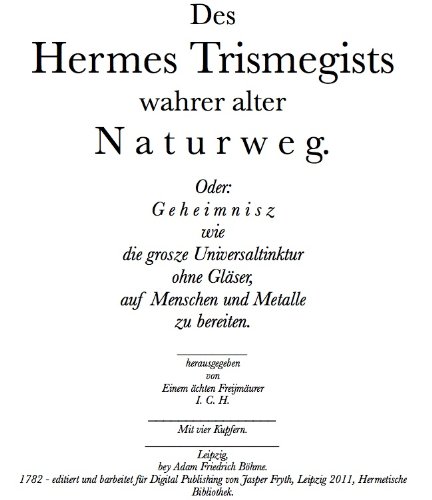 Des
Hermes Trismegists
wahrer alter
Naturweg.

Oder:
Geheimnisz
wie
die grosze Universaltinktur
ohne Gläser,
auf Menschen und Metalle
zu bereiten.

herausgegeben
von
Einem ächten Freijmäurer
I. C. H.

Mit vier Kupfern.

Leipzig,
bey Adam Friedrich Böhme.
1782 - editiert und barbeitet für Digital Publishing von Jasper Fryth, Leipzig 2011, Hermetische Bibliothek.